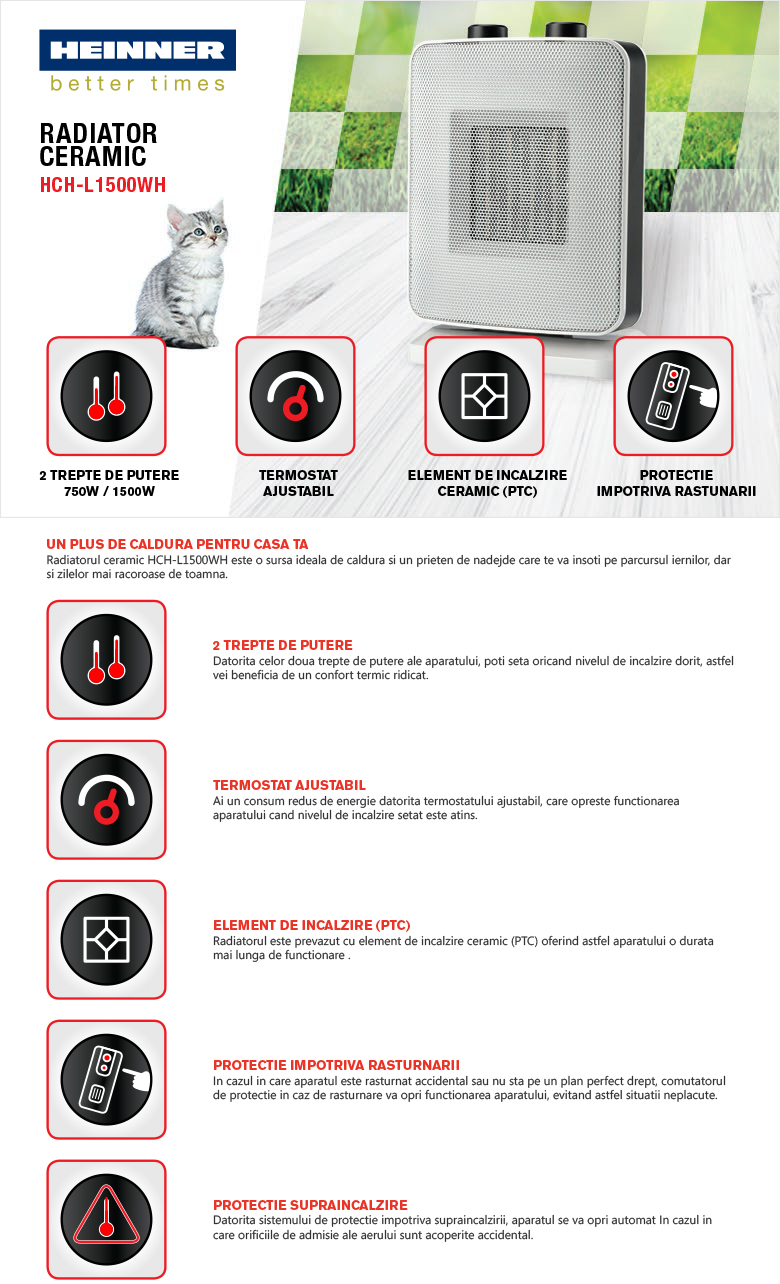 HEINNER
better times

RADIATOR CERAMIC
HCH-L1500WH

2 TREPTE DE PUTERE
750W / 1500W

TERMOSTAT AJUSTABIL

ELEMENT DE INCALZIRE CERAMIC (PTC)

PROTECTIE IMPOTRIVA RASTUNARII

UN PLUS DE CALDURA PENTRU CASA TA
Radiatorul ceramic HCH-L1500WH este o sursa ideala de caldura si un prieten de nadejde care te va insoti pe parcursul iernilor, dar si zilelor mai racoroase de toamna.

2 TREPTE DE PUTERE
Datorita celor doua trepte de putere ale aparatului, poti seta oricand nivelul de incalzire dorit, astfel vei beneficia de un confort termic ridicat.

TERMOSTAT AJUSTABIL
Ai un consum redus de energie datorita termostatului ajustabil, care opreste functionarea aparatului cand nivelul de incalzire setat este atins.

ELEMENT DE INCALZIRE (PTC)
Radiatorul este prevazut cu element de incalzire ceramic (PTC) oferind astfel aparatului o durata mai lunga de functionare .

PROTECTIE IMPOTRIVA RASTURNARII
In cazul in care aparatul este rasturnat accidental sau nu sta pe un plan perfect drept, comutatorul de protectie in caz de rasturnare va opri functionarea aparatului, evitand astfel situatii neplacute.

PROTECTIE SUPRAINCALZIRE
Datorita sistemului de protectie impotriva supraincalzirii, aparatul se va opri automat In cazul in care orificiile de admisie ale aerului sunt acoperite accidental.